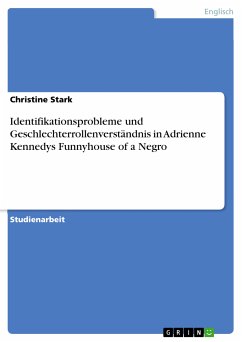 Englisch

Christine Stark

Identifikationsprobleme und Geschlechterrollenverständnis in Adrienne Kennedys Funnyhouse of a Negro

Studienarbeit

GRIN